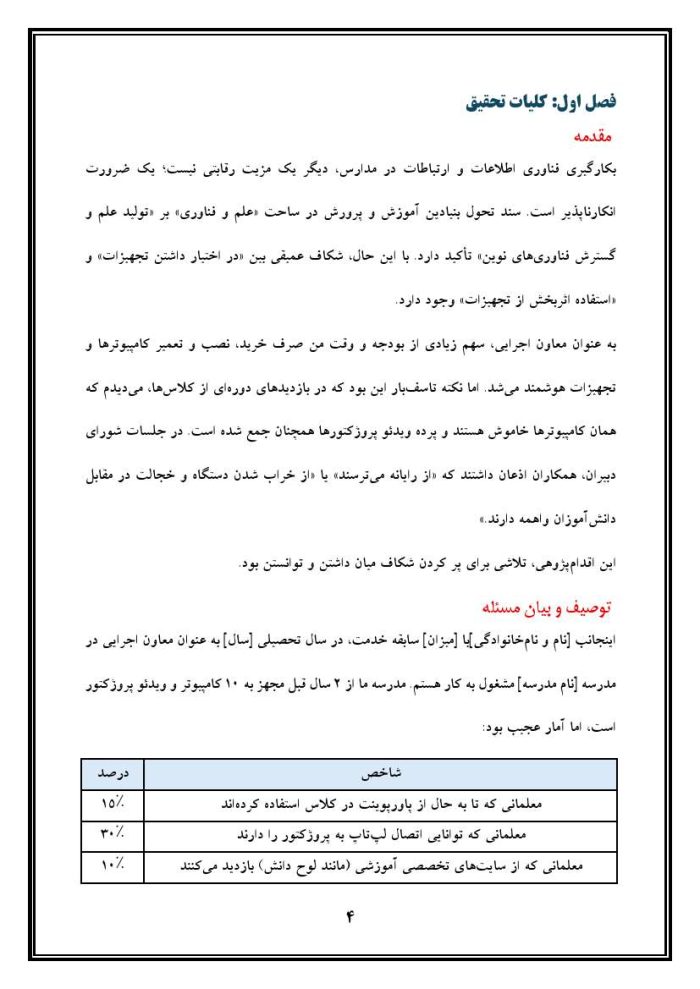 فصل اول: کلیات تحقیق

مقدمه

بکارگیری فناوری اطلاعات و ارتباطات در مدارس، دیگر یک مزیت رقابتی نیست؛ یک ضرورت انکارناپذیر است. سند تحول بنیادین آموزش و پرورش در ساحت «علم و فناوری» بر «تولید علم و گسترش فناوری‌های نوین» تأکید دارد. با این حال، شکاف عمیقی بین «در اختیار داشتن تجهیزات» و «استفاده اثربخش از تجهیزات» وجود دارد.

به عنوان معاون اجرایی، سهم زیادی از بودجه و وقت من صرف خرید، نصب و تعمیر کامپیوترها و تجهیزات هوشمند می‌شد. اما نکته تاسف‌بار این بود که در بازدیدهای دوره‌ای از کلاس‌ها، می‌دیدم که همان کامپیوترها خاموش هستند و پرده ویدئو پروژکتورها همچنان جمع شده است. در جلسات شورای دبیران، همکاران اذعان داشتند که «از رایانه می‌ترسند» یا «از خراب شدن دستگاه و خجالت در مقابل دانش‌آموزان واهمه دارند.»

این اقدام‌پژوهی، تلاشی برای پر کردن شکاف میان داشتن و توانستن بود.

توصیف و بیان مسئله

اینجانب [نام و نام‌خانوادگی]با [میزان] سابقه خدمت، در سال تحصیلی [سال] به عنوان معاون اجرایی در مدرسه [نام مدرسه] مشغول به کار هستم. مدرسه ما از ۲ سال قبل مجهز به ۱۰ کامپیوتر و ویدئو پروژکتور است، اما آمار عجیب بود:

| شاخص | درصد |
|---|---|
| معلمانی که تا به حال از پاورپوینت در کلاس استفاده کرده‌اند | ۱۵٪ |
| معلمانی که توانایی اتصال لپ‌تاپ به پروژکتور را دارند | ۳۰٪ |
| معلمانی که از سایت‌های تخصصی آموزشی (مانند لوح دانش) بازدید می‌کنند | ۱۰٪ |

۴